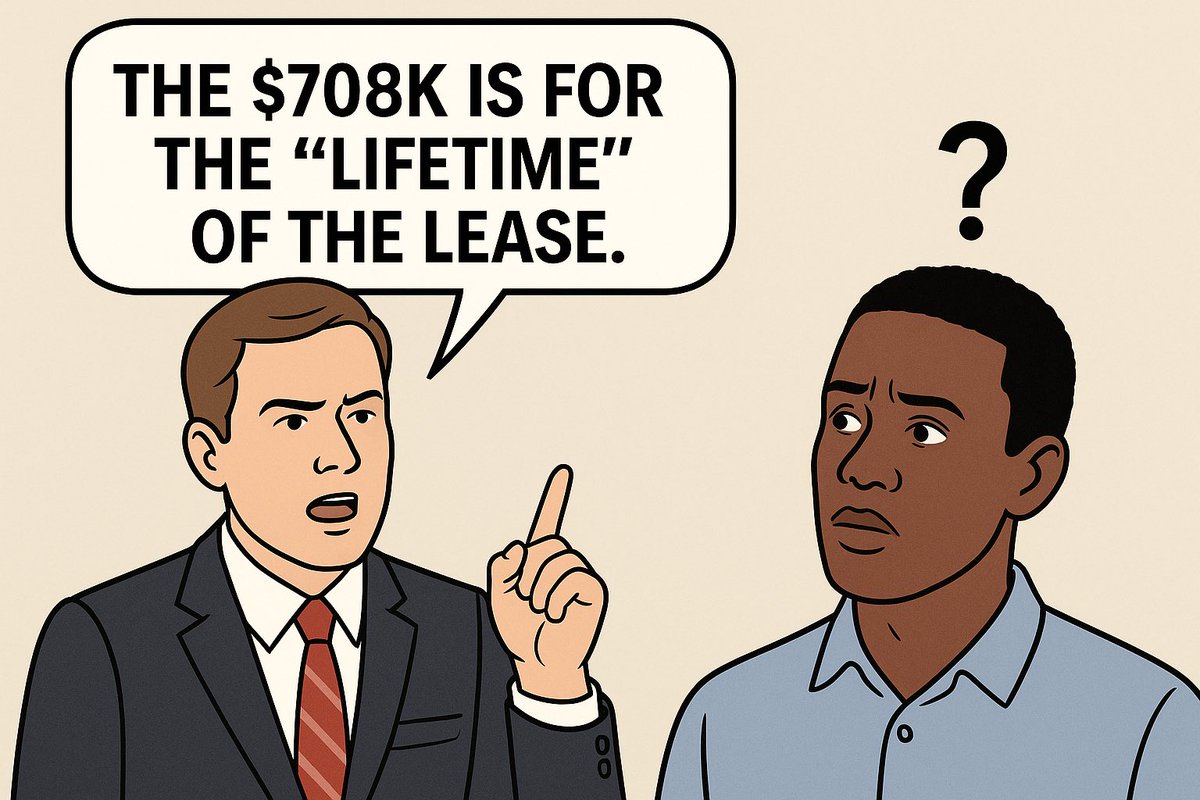 THE \$708K IS FOR THE “LIFETIME” OF THE LEASE.

?